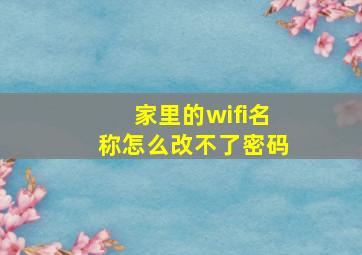 家里的wifi名称怎么改不了密码